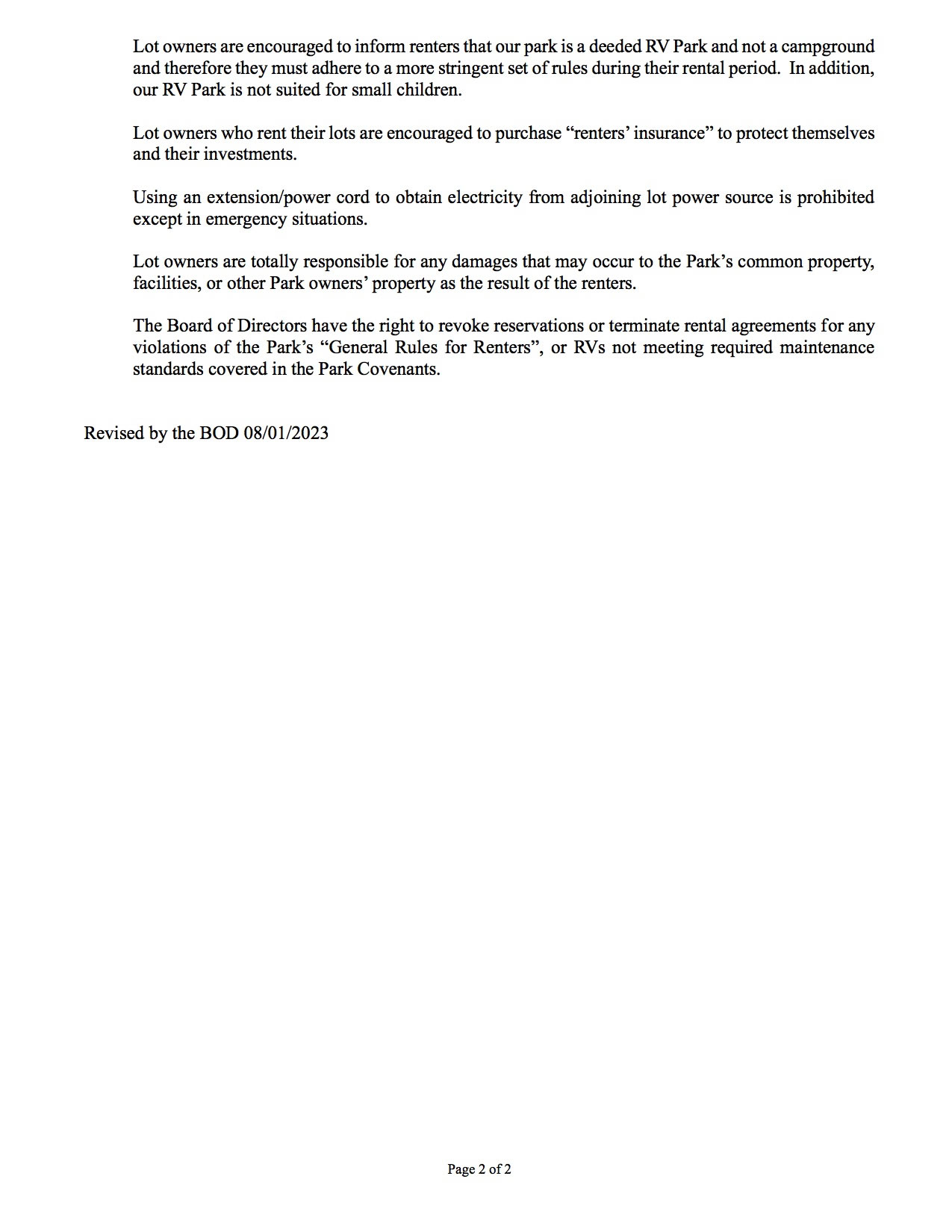 Lot owners are encouraged to inform renters that our park is a deeded RV Park and not a campground and therefore they must adhere to a more stringent set of rules during their rental period. In addition, our RV Park is not suited for small children.

Lot owners who rent their lots are encouraged to purchase “renters’ insurance” to protect themselves and their investments.

Using an extension/power cord to obtain electricity from adjoining lot power source is prohibited except in emergency situations.

Lot owners are totally responsible for any damages that may occur to the Park’s common property, facilities, or other Park owners’ property as the result of the renters.

The Board of Directors have the right to revoke reservations or terminate rental agreements for any violations of the Park’s “General Rules for Renters”, or RVs not meeting required maintenance standards covered in the Park Covenants.

Revised by the BOD 08/01/2023

Page 2 of 2